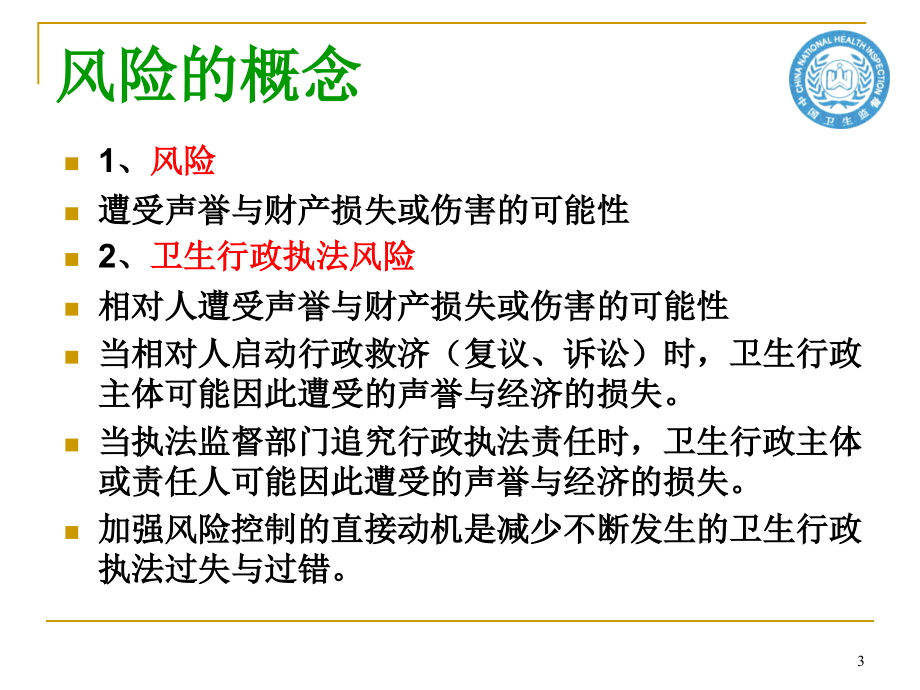 风险的概念

CHINA NATIONAL HEALTH INSPECTION
中国卫生监督

1、风险

遭受声誉与财产损失或伤害的可能性

2、卫生行政执法风险

相对人遭受声誉与财产损失或伤害的可能性

当相对人启动行政救济（复议、诉讼）时，卫生行政主体可能因此遭受的声誉与经济的损失。

当执法监督部门追究行政执法责任时，卫生行政主体或责任人可能因此遭受的声誉与经济的损失。

加强风险控制的直接动机是减少不断发生的卫生行政执法过失与过错。

3